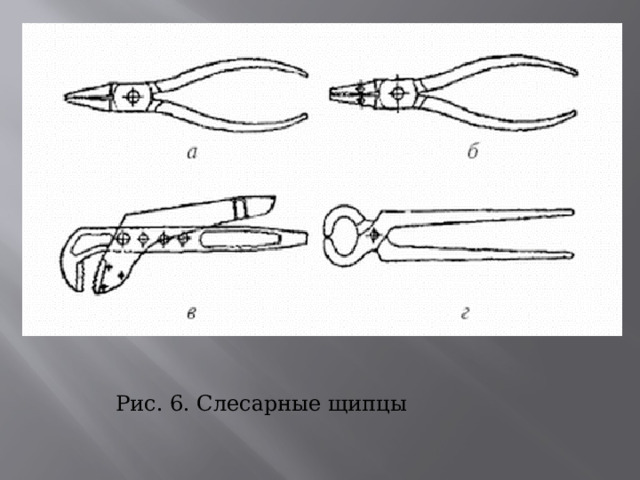 а

б

в

г

Рис. 6. Слесарные щипцы